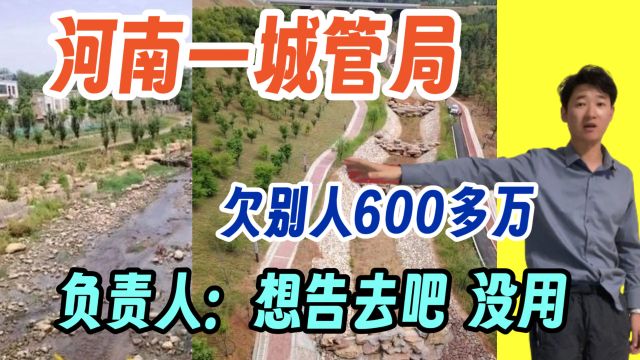 河南一城管局

欠别人600多万

负责人：想告去吧 没用